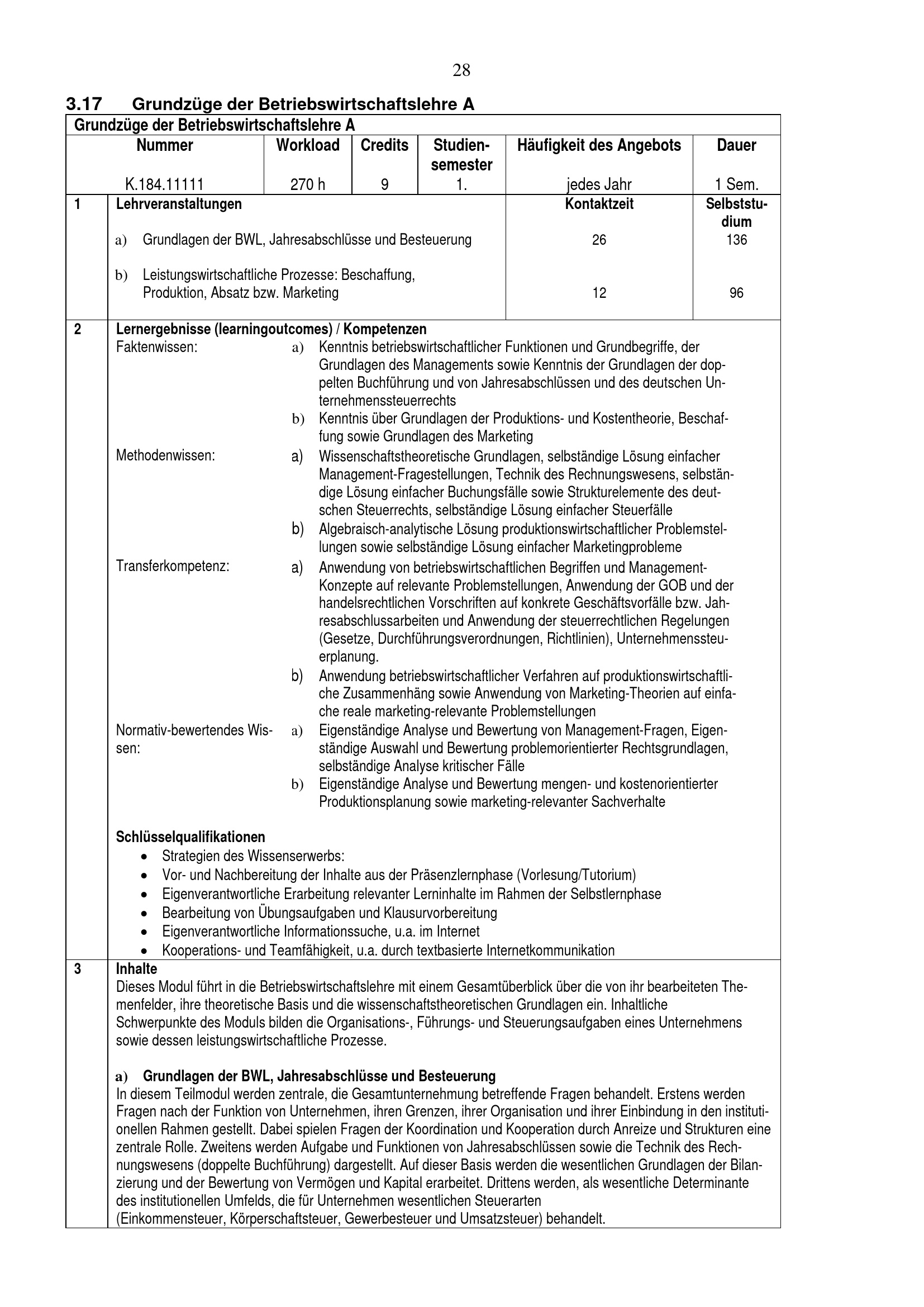 28

3.17 Grundzüge der Betriebswirtschaftslehre A

Grundzüge der Betriebswirtschaftslehre A

| Nummer | Workload | Credits | Studiensemester | Häufigkeit des Angebots | Dauer |
|---|---|---|---|---|---|
| K.184.11111 | 270 h | 9 | 1. | jedes Jahr | 1 Sem. |

| 1 | Lehrveranstaltungen | Kontaktzeit | Selbststudium |
|---|---|---|---|
| | a) Grundlagen der BWL, Jahresabschlüsse und Besteuerung | 26 | 136 |
| | b) Leistungswirtschaftliche Prozesse: Beschaffung, Produktion, Absatz bzw. Marketing | 12 | 96 |

2 Lernergebnisse (learningoutcomes) / Kompetenzen

Faktenwissen:
a) Kenntnis betriebswirtschaftlicher Funktionen und Grundbegriffe, der Grundlagen des Managements sowie Kenntnis der Grundlagen der doppelten Buchführung und von Jahresabschlüssen und des deutschen Unternehmenssteuerrechts
b) Kenntnis über Grundlagen der Produktions- und Kostentheorie, Beschaffung sowie Grundlagen des Marketing

Methodenwissen:
a) Wissenschaftstheoretische Grundlagen, selbständige Lösung einfacher Management-Fragestellungen, Technik des Rechnungswesens, selbständige Lösung einfacher Buchungsfälle sowie Strukturelemente des deutschen Steuerrechts, selbständige Lösung einfacher Steuerfälle
b) Algebraisch-analytische Lösung produktionswirtschaftlicher Problemstellungen sowie selbständige Lösung einfacher Marketingprobleme

Transferkompetenz:
a) Anwendung von betriebswirtschaftlichen Begriffen und Management-Konzepte auf relevante Problemstellungen, Anwendung der GOB und der handelsrechtlichen Vorschriften auf konkrete Geschäftsvorfälle bzw. Jahresabschlussarbeiten und Anwendung der steuerrechtlichen Regelungen (Gesetze, Durchführungsverordnungen, Richtlinien), Unternehmenssteuerplanung.
b) Anwendung betriebswirtschaftlicher Verfahren auf produktionswirtschaftliche Zusammenhäng sowie Anwendung von Marketing-Theorien auf einfache reale marketing-relevante Problemstellungen

Normativ-bewertendes Wissen:
a) Eigenständige Analyse und Bewertung von Management-Fragen, Eigenständige Auswahl und Bewertung problemorientierter Rechtsgrundlagen, selbständige Analyse kritischer Fälle
b) Eigenständige Analyse und Bewertung mengen- und kostenorientierter Produktionsplanung sowie marketing-relevanter Sachverhalte

Schlüsselqualifikationen
• Strategien des Wissenserwerbs:
• Vor- und Nachbereitung der Inhalte aus der Präsenzlernphase (Vorlesung/Tutorium)
• Eigenverantwortliche Erarbeitung relevanter Lerninhalte im Rahmen der Selbstlernphase
• Bearbeitung von Übungsaufgaben und Klausurvorbereitung
• Eigenverantwortliche Informationssuche, u.a. im Internet
• Kooperations- und Teamfähigkeit, u.a. durch textbasierte Internetkommunikation

3 Inhalte
Dieses Modul führt in die Betriebswirtschaftslehre mit einem Gesamtüberblick über die von ihr bearbeiteten Themenfelder, ihre theoretische Basis und die wissenschaftstheoretischen Grundlagen ein. Inhaltliche Schwerpunkte des Moduls bilden die Organisations-, Führungs- und Steuerungsaufgaben eines Unternehmens sowie dessen leistungswirtschaftliche Prozesse.

a) Grundlagen der BWL, Jahresabschlüsse und Besteuerung
In diesem Teilmodul werden zentrale, die Gesamtunternehmung betreffende Fragen behandelt. Erstens werden Fragen nach der Funktion von Unternehmen, ihren Grenzen, ihrer Organisation und ihrer Einbindung in den institutionellen Rahmen gestellt. Dabei spielen Fragen der Koordination und Kooperation durch Anreize und Strukturen eine zentrale Rolle. Zweitens werden Aufgabe und Funktionen von Jahresabschlüssen sowie die Technik des Rechnungswesens (doppelte Buchführung) dargestellt. Auf dieser Basis werden die wesentlichen Grundlagen der Bilanzierung und der Bewertung von Vermögen und Kapital erarbeitet. Drittens werden, als wesentliche Determinante des institutionellen Umfelds, die für Unternehmen wesentlichen Steuerarten
(Einkommensteuer, Körperschaftsteuer, Gewerbesteuer und Umsatzsteuer) behandelt.